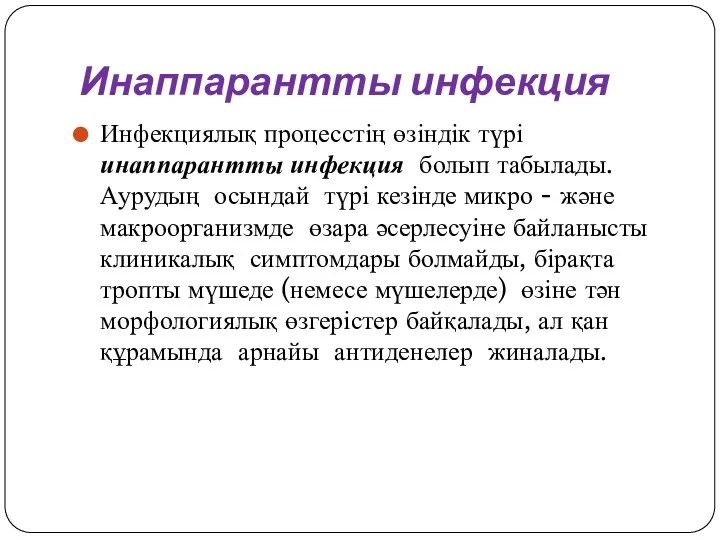 Инаппарантты инфекция

Инфекциялық процесстің өзіндік түрі инаппарантты инфекция болып табылады. Аурудың осындай түрі кезінде микро - және макроорганизмде өзара әсерлесуіне байланысты клиникалық симптомдары болмайды, бірақта тропты мүшеде (немесе мүшелерде) өзіне тән морфологиялық өзгерістер байқалады, ал қан құрамында арнайы антиденелер жиналады.